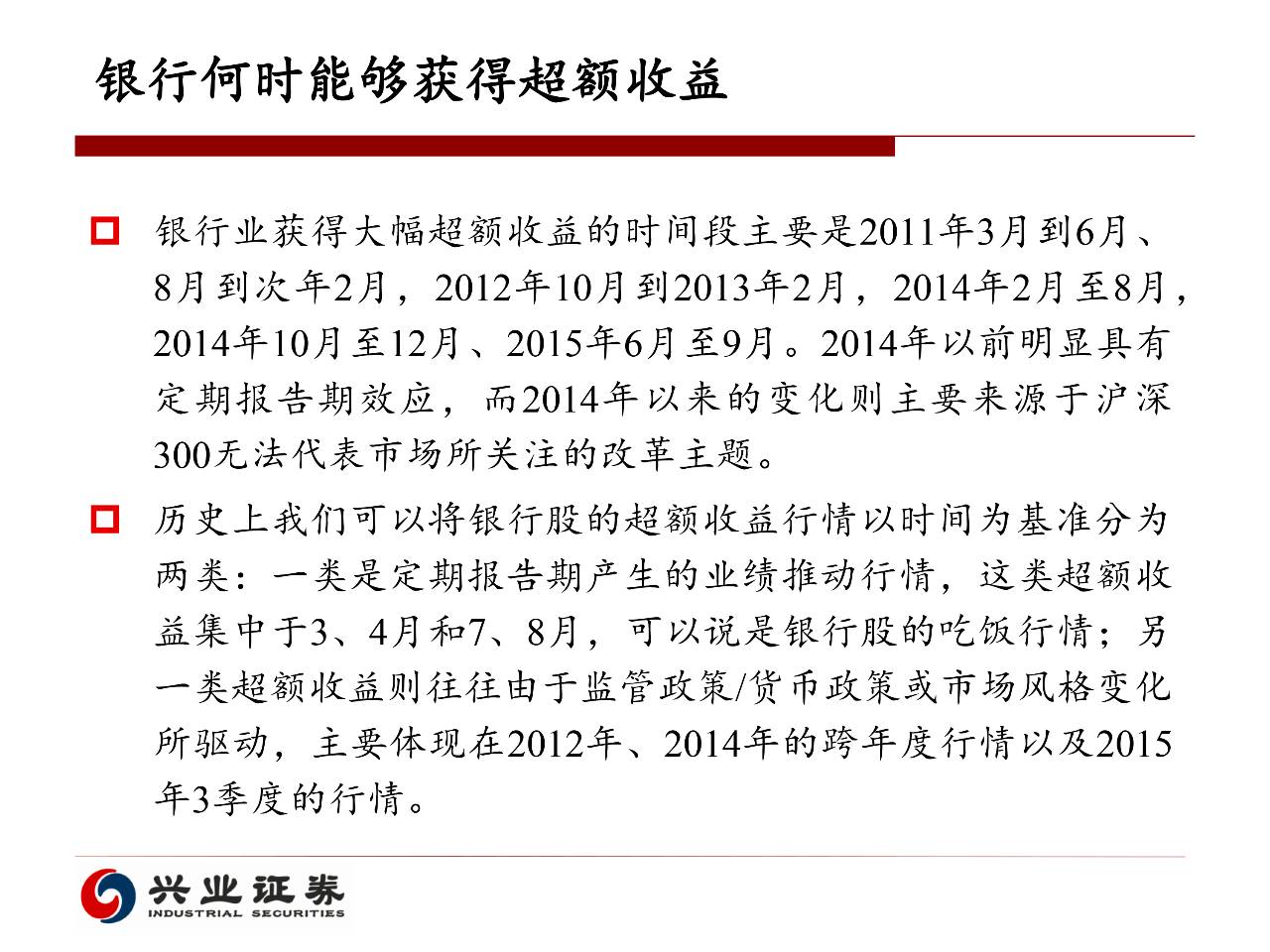 银行何时能够获得超额收益

☐ 银行业获得大幅超额收益的时间段主要是2011年3月到6月、8月到次年2月，2012年10月到2013年2月，2014年2月至8月，2014年10月至12月、2015年6月至9月。2014年以前明显具有定期报告期效应，而2014年以来的变化则主要来源于沪深300无法代表市场所关注的改革主题。

☐ 历史上我们可以将银行股的超额收益行情以时间为基准分为两类：一类是定期报告期产生的业绩推动行情，这类超额收益集中于3、4月和7、8月，可以说是银行股的吃饭行情；另一类超额收益则往往由于监管政策/货币政策或市场风格变化所驱动，主要体现在2012年、2014年的跨年度行情以及2015年3季度的行情。

兴业证券
INDUSTRIAL SECURITIES